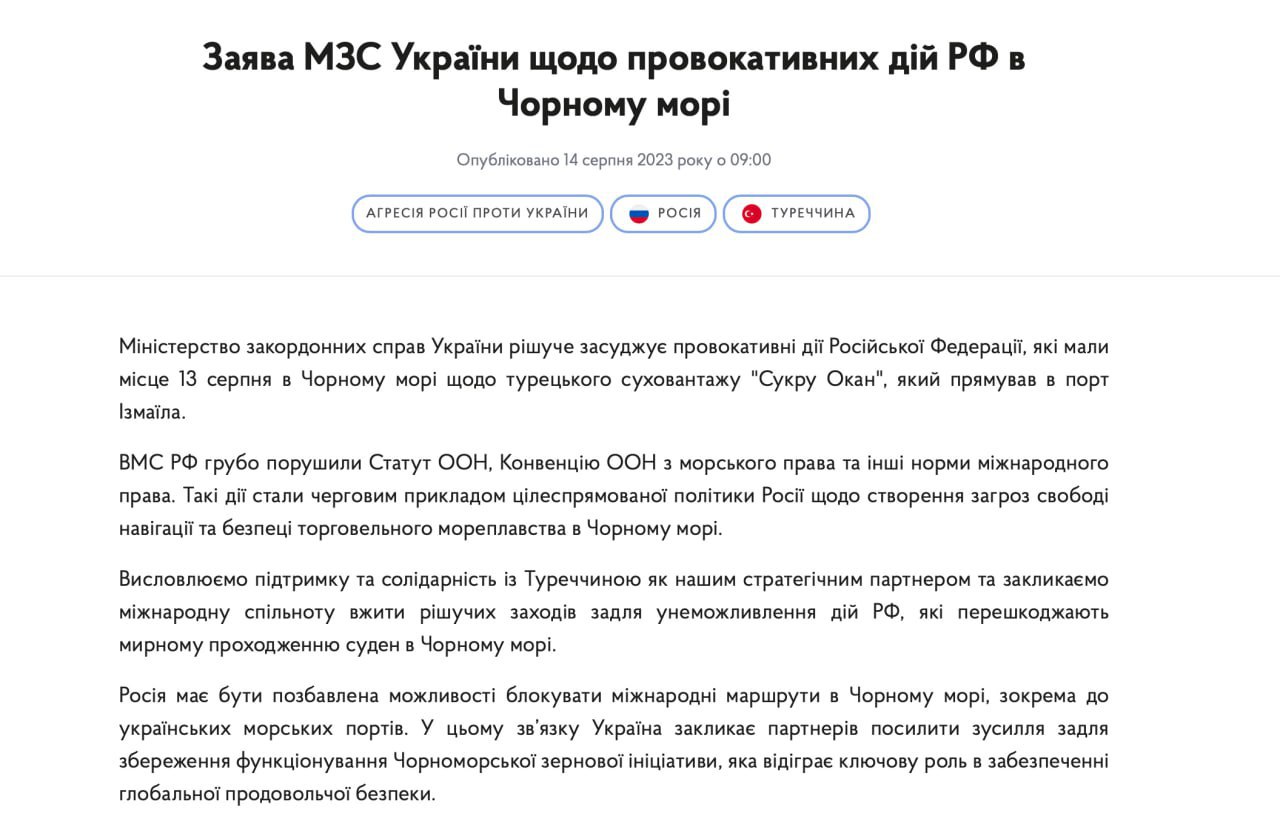 Заява МЗС України щодо провокативних дій РФ в Чорному морі

Опубліковано 14 серпня 2023 року о 09:00

АГРЕСІЯ РОСІЇ ПРОТИ УКРАЇНИ

РОСІЯ

ТУРЕЧЧИНА

Міністерство закордонних справ України рішуче засуджує провокативні дії Російської Федерації, які мали місце 13 серпня в Чорному морі щодо турецького суховантажу "Сукру Окан", який прямував в порт Ізмаїла.

ВМС РФ грубо порушили Статут ООН, Конвенцію ООН з морського права та інші норми міжнародного права. Такі дії стали черговим прикладом цілеспрямованої політики Росії щодо створення загроз свободі навігації та безпеці торговельного мореплавства в Чорному морі.

Висловлюємо підтримку та солідарність із Туреччиною як нашим стратегічним партнером та закликаємо міжнародну спільноту вжити рішучих заходів задля унеможливлення дій РФ, які перешкоджають мирному проходженню суден в Чорному морі.

Росія має бути позбавлена можливості блокувати міжнародні маршрути в Чорному морі, зокрема до українських морських портів. У цьому зв'язку Україна закликає партнерів посилити зусилля задля збереження функціонування Чорноморської зернової ініціативи, яка відіграє ключову роль в забезпеченні глобальної продовольчої безпеки.